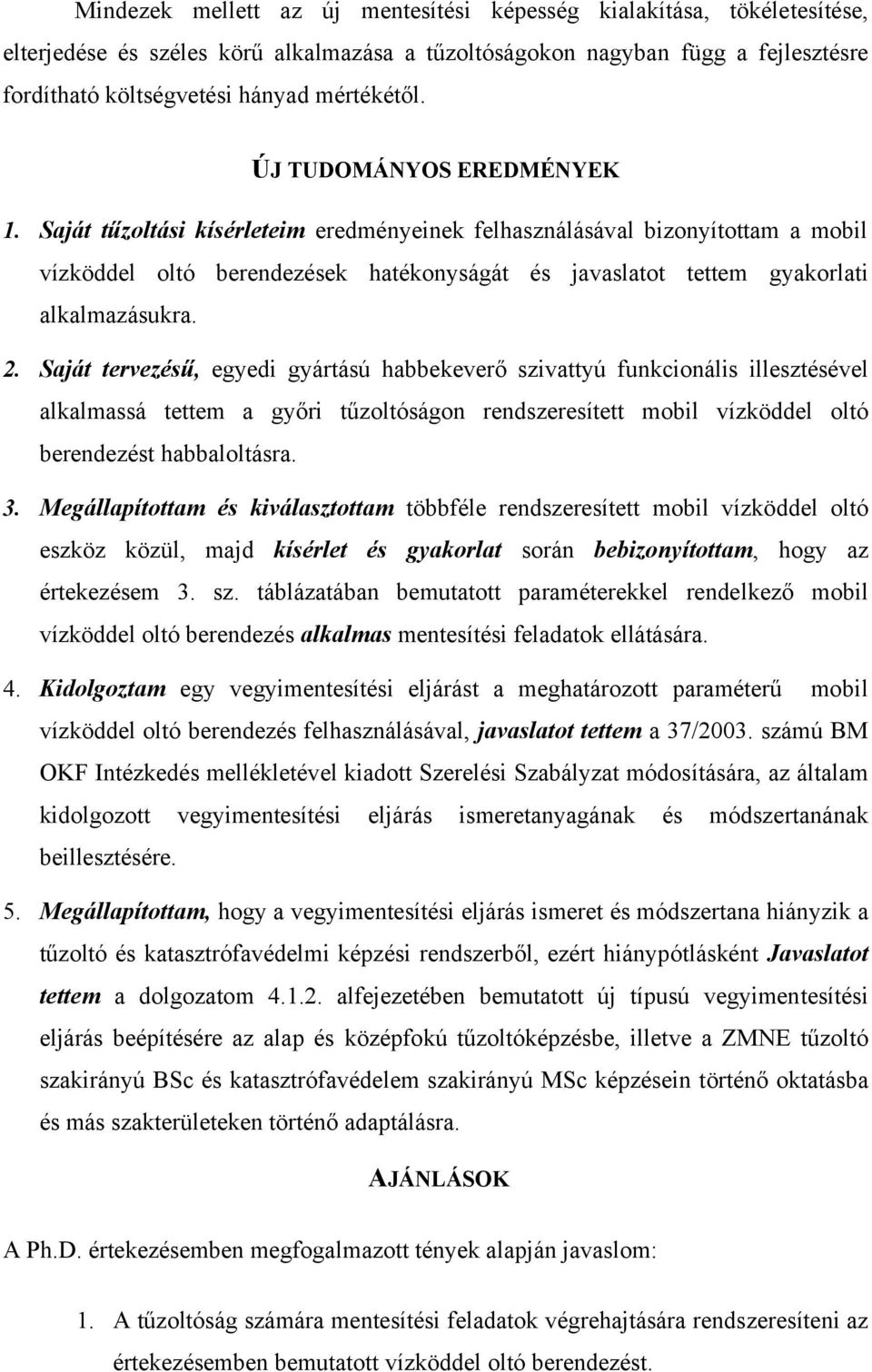 Mindezek mellett az új mentesítési képesség kialakítása, tökéletesítése, elterjedése és széles körű alkalmazása a tűzoltóságokon nagyban függ a fejlesztésre fordítható költségvetési hányad mértékétől.

ÚJ TUDOMÁNYOS EREDMÉNYEK

1. Saját tűzoltási kísérleteim eredményeinek felhasználásával bizonyítottam a mobil vízköddel oltó berendezések hatékonyságát és javaslatot tettem gyakorlati alkalmazásukra.

2. Saját tervezésű, egyedi gyártású habbekeverő szivattyú funkcionális illesztésével alkalmassá tettem a győri tűzoltóságon rendszeresített mobil vízköddel oltó berendezést habbaloltásra.

3. Megállapítottam és kiválasztottam többféle rendszeresített mobil vízköddel oltó eszköz közül, majd kísérlet és gyakorlat során bebizonyítottam, hogy az értekezésem 3. sz. táblázatában bemutatott paraméterekkel rendelkező mobil vízköddel oltó berendezés alkalmas mentesítési feladatok ellátására.

4. Kidolgoztam egy vegyimentesítési eljárást a meghatározott paraméterű mobil vízköddel oltó berendezés felhasználásával, javaslatot tettem a 37/2003. számú BM OKF Intézkedés mellékletével kiadott Szerelési Szabályzat módosítására, az általam kidolgozott vegyimentesítési eljárás ismeretanyagának és módszertanának beillesztésére.

5. Megállapítottam, hogy a vegyimentesítési eljárás ismeret és módszertana hiányzik a tűzoltó és katasztrófavédelmi képzési rendszerből, ezért hiánypótlásként Javaslatot tettem a dolgozatom 4.1.2. alfejezetében bemutatott új típusú vegyimentesítési eljárás beépítésére az alap és középfokú tűzoltóképzésbe, illetve a ZMNE tűzoltó szakirányú BSc és katasztrófavédelem szakirányú MSc képzésein történő oktatásba és más szakterületeken történő adaptálásra.

AJÁNLÁSOK

A Ph.D. értekezésemben megfogalmazott tények alapján javaslom:

1. A tűzoltóság számára mentesítési feladatok végrehajtására rendszeresíteni az értekezésemben bemutatott vízköddel oltó berendezést.